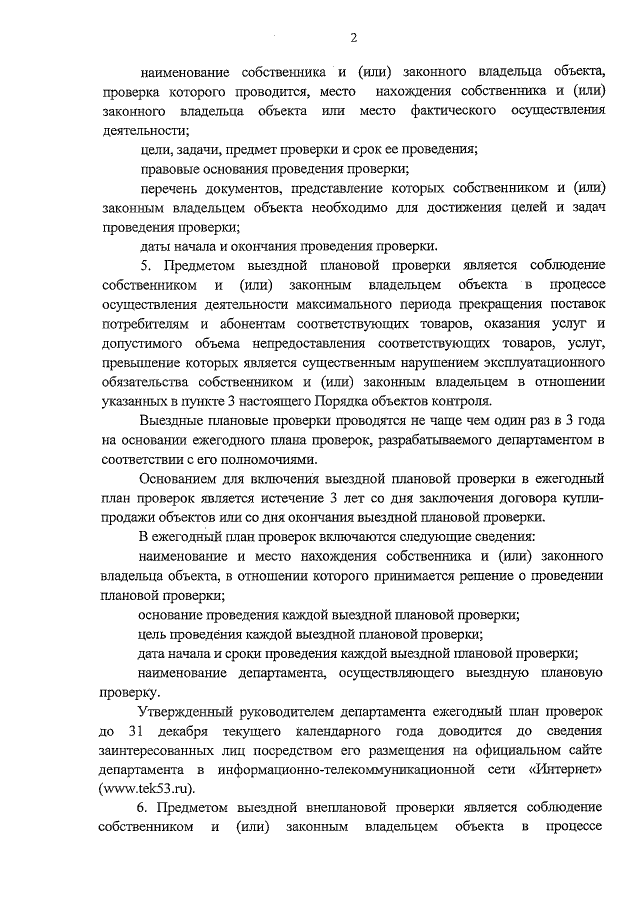 2

наименование собственника и (или) законного владельца объекта, проверка которого проводится, место нахождения собственника и (или) законного владельца объекта или место фактического осуществления деятельности;

цели, задачи, предмет проверки и срок ее проведения;

правовые основания проведения проверки;

перечень документов, представление которых собственником и (или) законным владельцем объекта необходимо для достижения целей и задач проведения проверки;

даты начала и окончания проведения проверки.

5. Предметом выездной плановой проверки является соблюдение собственником и (или) законным владельцем объекта в процессе осуществления деятельности максимального периода прекращения поставок потребителям и абонентам соответствующих товаров, оказания услуг и допустимого объема непредоставления соответствующих товаров, услуг, превышение которых является существенным нарушением эксплуатационного обязательства собственником и (или) законным владельцем в отношении указанных в пункте 3 настоящего Порядка объектов контроля.

Выездные плановые проверки проводятся не чаще чем один раз в 3 года на основании ежегодного плана проверок, разрабатываемого департаментом в соответствии с его полномочиями.

Основанием для включения выездной плановой проверки в ежегодный план проверок является истечение 3 лет со дня заключения договора купли-продажи объектов или со дня окончания выездной плановой проверки.

В ежегодный план проверок включаются следующие сведения:

наименование и место нахождения собственника и (или) законного владельца объекта, в отношении которого принимается решение о проведении плановой проверки;

основание проведения каждой выездной плановой проверки;

цель проведения каждой выездной плановой проверки;

дата начала и сроки проведения каждой выездной плановой проверки;

наименование департамента, осуществляющего выездную плановую проверку.

Утвержденный руководителем департамента ежегодный план проверок до 31 декабря текущего календарного года доводится до сведения заинтересованных лиц посредством его размещения на официальном сайте департамента в информационно-телекоммуникационной сети «Интернет» (www.tek53.ru).

6. Предметом выездной внеплановой проверки является соблюдение собственником и (или) законным владельцем объекта в процессе